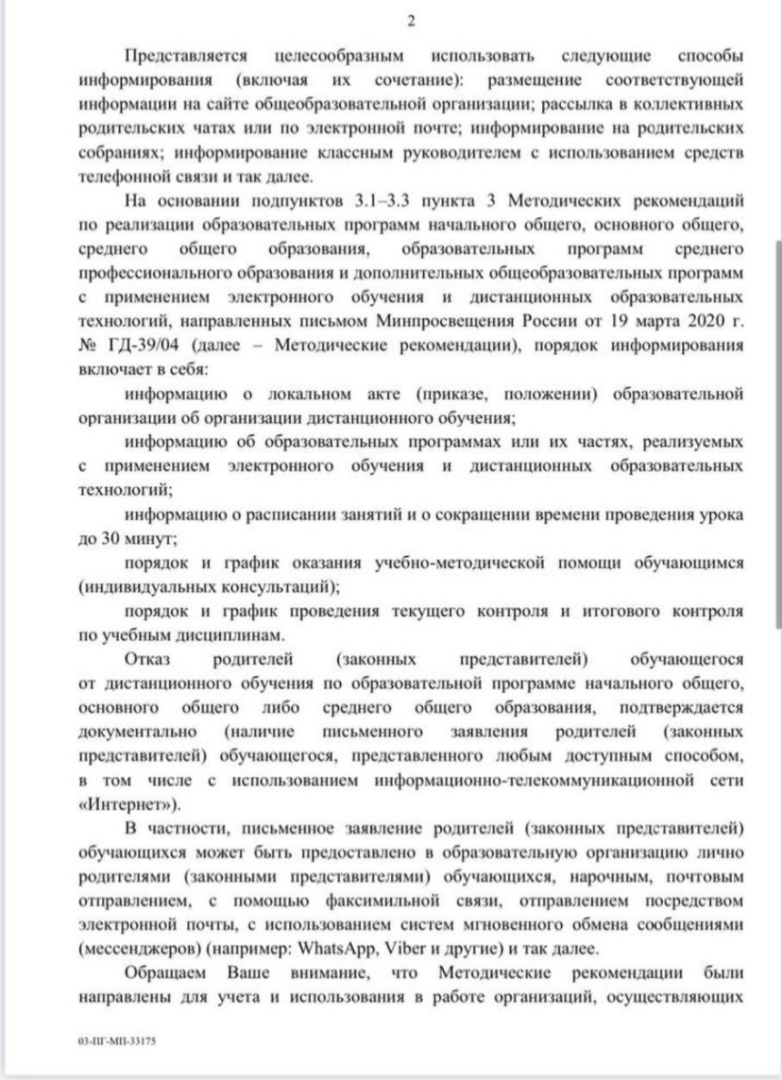 2

Представляется целесообразным использовать следующие способы информирования (включая их сочетание): размещение соответствующей информации на сайте общеобразовательной организации; рассылка в коллективных родительских чатах или по электронной почте; информирование на родительских собраниях; информирование классным руководителем с использованием средств телефонной связи и так далее.

На основании подпунктов 3.1–3.3 пункта 3 Методических рекомендаций по реализации образовательных программ начального общего, основного общего, среднего общего образования, образовательных программ среднего профессионального образования и дополнительных общеобразовательных программ с применением электронного обучения и дистанционных образовательных технологий, направленных письмом Минпросвещения России от 19 марта 2020 г. № ГД-39/04 (далее – Методические рекомендации), порядок информирования включает в себя:

информацию о локальном акте (приказе, положении) образовательной организации об организации дистанционного обучения;

информацию об образовательных программах или их частях, реализуемых с применением электронного обучения и дистанционных образовательных технологий;

информацию о расписании занятий и о сокращении времени проведения урока до 30 минут;

порядок и график оказания учебно-методической помощи обучающимся (индивидуальных консультаций);

порядок и график проведения текущего контроля и итогового контроля по учебным дисциплинам.

Отказ родителей (законных представителей) обучающегося от дистанционного обучения по образовательной программе начального общего, основного общего либо среднего общего образования, подтверждается документально (наличие письменного заявления родителей (законных представителей) обучающегося, представленного любым доступным способом, в том числе с использованием информационно-телекоммуникационной сети «Интернет»).

В частности, письменное заявление родителей (законных представителей) обучающихся может быть предоставлено в образовательную организацию лично родителями (законными представителями) обучающихся, нарочным, почтовым отправлением, с помощью факсимильной связи, отправлением посредством электронной почты, с использованием систем мгновенного обмена сообщениями (мессенджеров) (например: WhatsApp, Viber и другие) и так далее.

Обращаем Ваше внимание, что Методические рекомендации были направлены для учета и использования в работе организаций, осуществляющих

03-ПГ-МП-33175